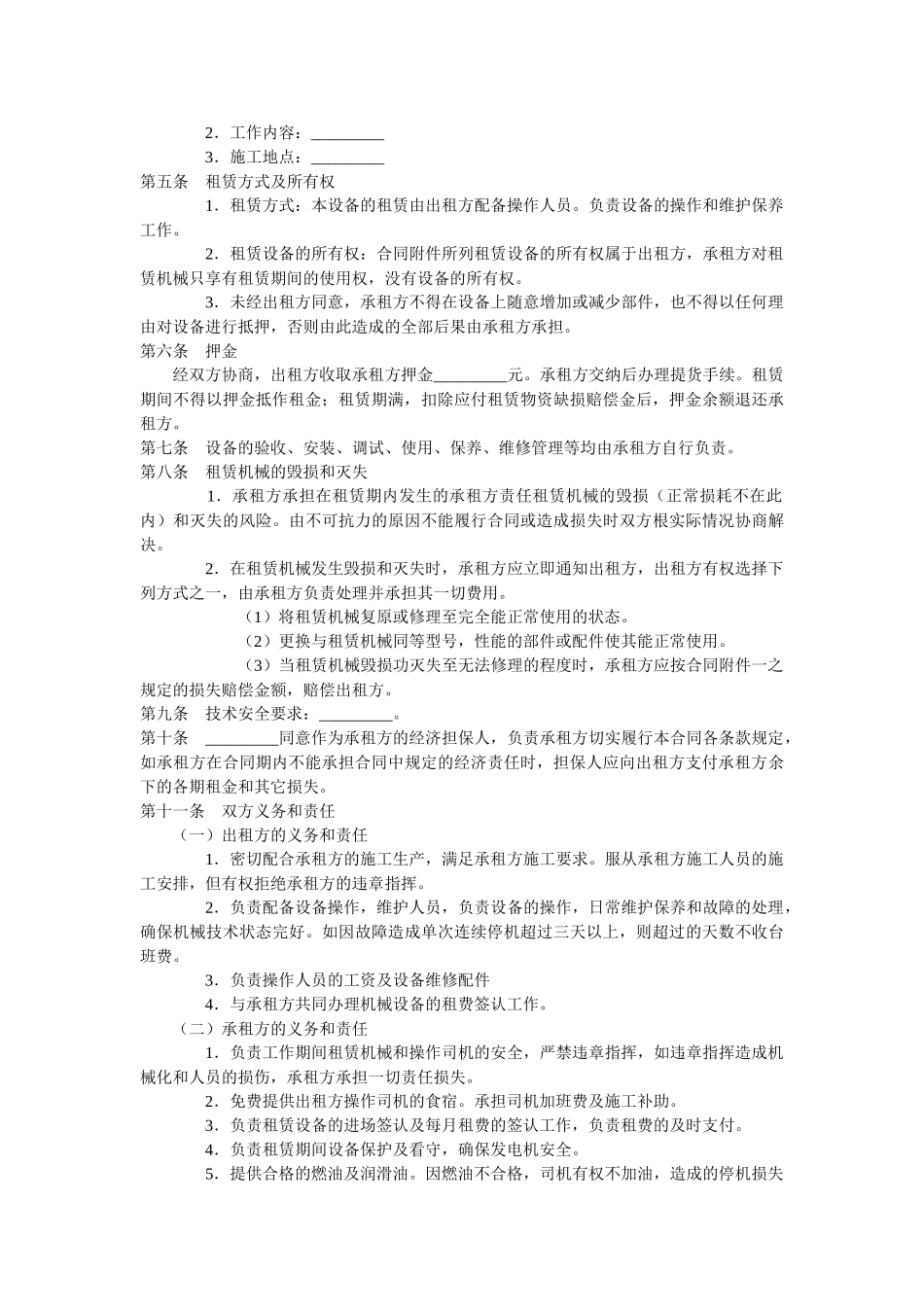 2．工作内容：_________

3．施工地点：_________

第五条　租赁方式及所有权

1．租赁方式：本设备的租赁由出租方配备操作人员。负责设备的操作和维护保养工作。

2．租赁设备的所有权：合同附件所列租赁设备的所有权属于出租方，承租方对租赁机械只享有租赁期间的使用权，没有设备的所有权。

3．未经出租方同意，承租方不得在设备上随意增加或减少部件，也不得以任何理由对设备进行抵押，否则由此造成的全部后果由承租方承担。

第六条　押金

经双方协商，出租方收取承租方押金_________元。承租方交纳后办理提货手续。租赁期间不得以押金抵作租金；租赁期满，扣除应付租赁物资缺损赔偿金后，押金余额退还承租方。

第七条　设备的验收、安装、调试、使用、保养、维修管理等均由承租方自行负责。

第八条　租赁机械的毁损和灭失

1．承租方承担在租赁期内发生的承租方责任租赁机械的毁损（正常损耗不在此内）和灭失的风险。由不可抗力的原因不能履行合同或造成损失时双方根实际情况协商解决。

2．在租赁机械发生毁损和灭失时，承租方应立即通知出租方，出租方有权选择下列方式之一，由承租方负责处理并承担其一切费用。

（1）将租赁机械复原或修理至完全能正常使用的状态。

（2）更换与租赁机械同等型号，性能的部件或配件使其能正常使用。

（3）当租赁机械毁损功灭失至无法修理的程度时，承租方应按合同附件一之规定的损失赔偿金额，赔偿出租方。

第九条　技术安全要求：_________。

第十条　_________同意作为承租方的经济担保人，负责承租方切实履行本合同各条款规定，如承租方在合同期内不能承担合同中规定的经济责任时，担保人应向出租方支付承租方余下的各期租金和其它损失。

第十一条　双方义务和责任

（一）出租方的义务和责任

1．密切配合承租方的施工生产，满足承租方施工要求。服从承租方施工人员的施工安排，但有权拒绝承租方的违章指挥。

2．负责配备设备操作，维护人员，负责设备的操作，日常维护保养和故障的处理，确保机械技术状态完好。如因故障造成单次连续停机超过三天以上，则超过的天数不收台班费。

3．负责操作人员的工资及设备维修配件

4．与承租方共同办理机械设备的租费签认工作。

（二）承租方的义务和责任

1．负责工作期间租赁机械和操作司机的安全，严禁违章指挥，如违章指挥造成机械化和人员的损伤，承租方承担一切责任损失。

2．免费提供出租方操作司机的食宿。承担司机加班费及施工补助。

3．负责租赁设备的进场签认及每月租费的签认工作，负责租费的及时支付。

4．负责租赁期间设备保护及看守，确保发电机安全。

5．提供合格的燃油及润滑油。因燃油不合格，司机有权不加油，造成的停机损失